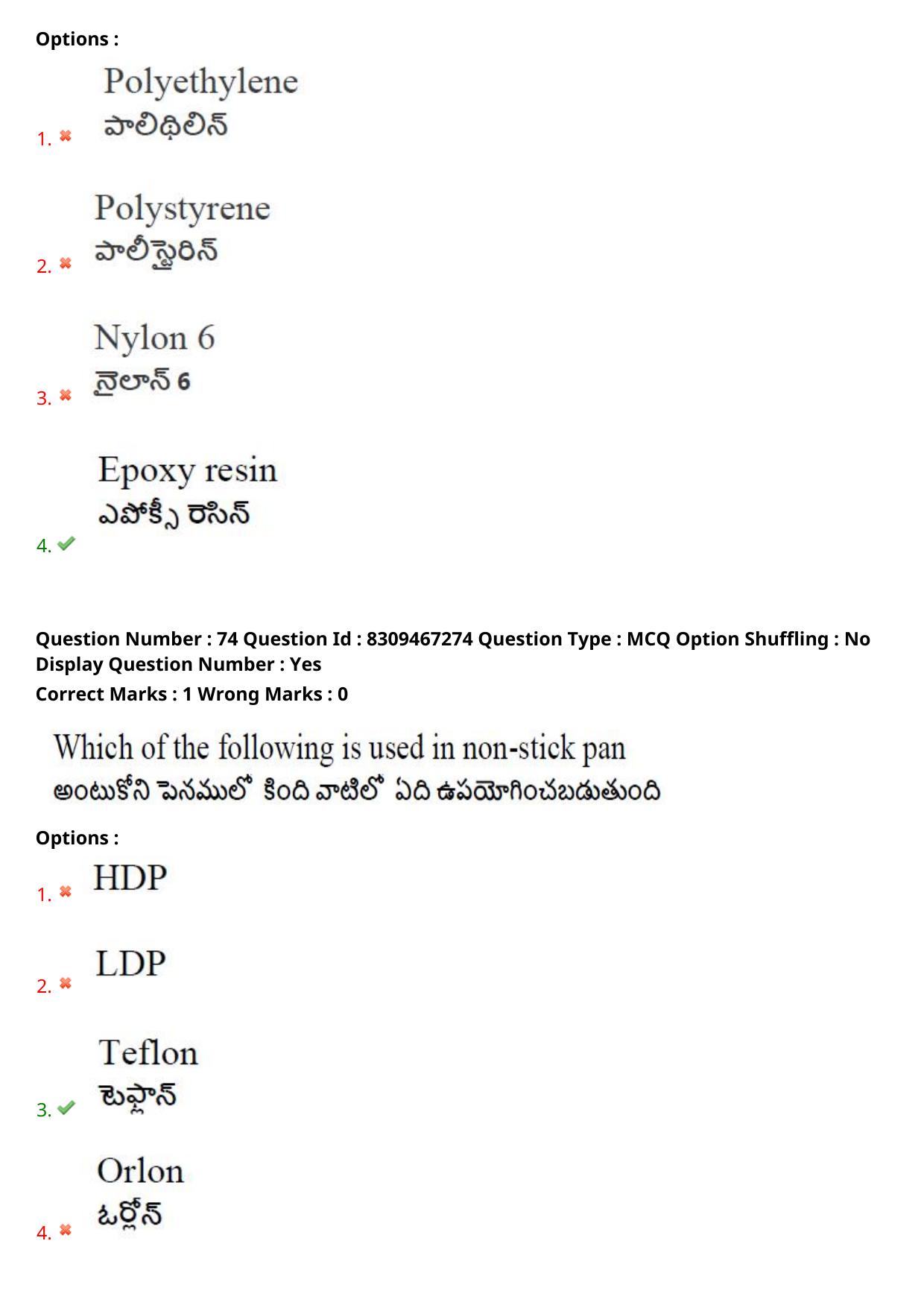 Options :

1. ✖ Polyethylene
పాలిథిలిన్

2. ✖ Polystyrene
పాలీస్టైరిన్

3. ✖ Nylon 6
నైలాన్ 6

4. ✔ Epoxy resin
ఎపోక్సీ రెసిన్

Question Number : 74 Question Id : 8309467274 Question Type : MCQ Option Shuffling : No Display Question Number : Yes
Correct Marks : 1 Wrong Marks : 0

Which of the following is used in non-stick pan
అంటుకోని పెనములో కింది వాటిలో ఏది ఉపయోగించబడుతుంది

Options :

1. ✖ HDP

2. ✖ LDP

3. ✔ Teflon
టెఫ్లాన్

4. ✖ Orlon
ఓర్లోన్